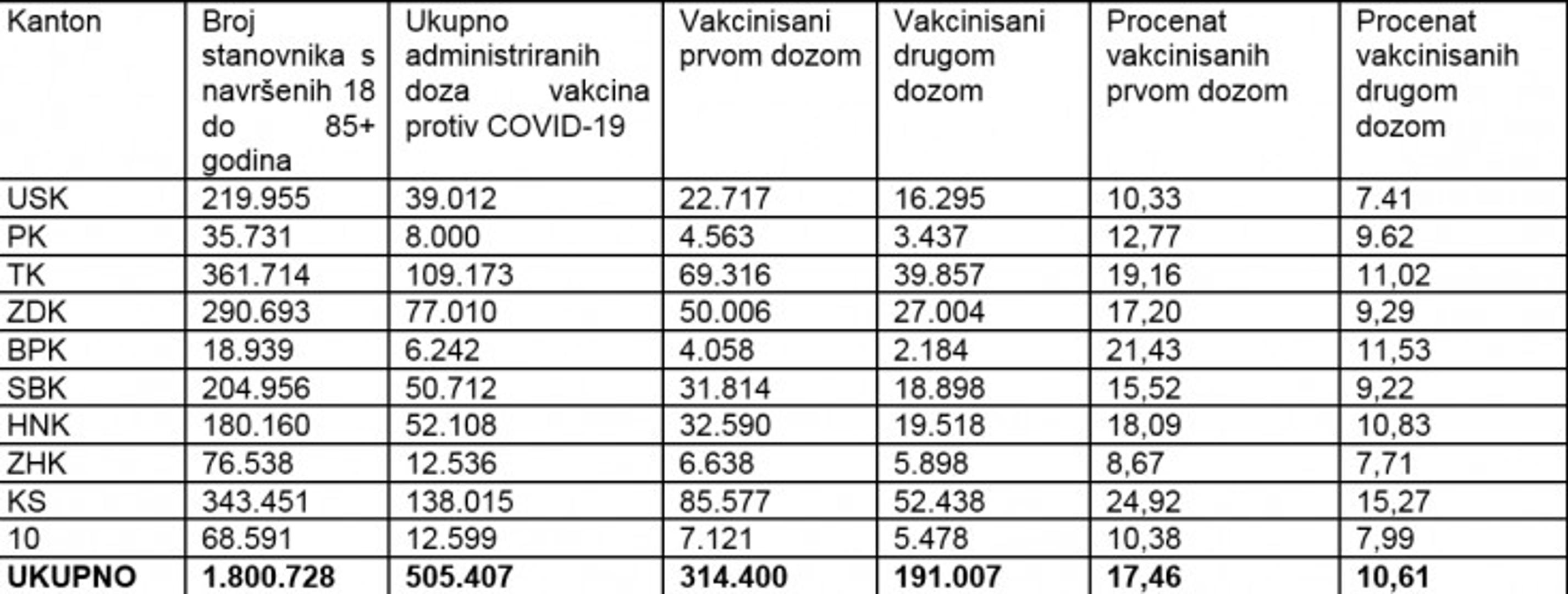 | Kanton | Broj stanovnika s navršenih 18 do 85+ godina | Ukupno administriranih doza vakcina protiv COVID-19 | Vakcinisani prvom dozom | Vakcinisani drugom dozom | Procenat vakcinisanih prvom dozom | Procenat vakcinisanih drugom dozom |
|---|---|---|---|---|---|---|
| USK | 219.955 | 39.012 | 22.717 | 16.295 | 10,33 | 7.41 |
| PK | 35.731 | 8.000 | 4.563 | 3.437 | 12,77 | 9.62 |
| TK | 361.714 | 109.173 | 69.316 | 39.857 | 19,16 | 11,02 |
| ZDK | 290.693 | 77.010 | 50.006 | 27.004 | 17,20 | 9,29 |
| BPK | 18.939 | 6.242 | 4.058 | 2.184 | 21,43 | 11,53 |
| SBK | 204.956 | 50.712 | 31.814 | 18.898 | 15,52 | 9,22 |
| HNK | 180.160 | 52.108 | 32.590 | 19.518 | 18,09 | 10,83 |
| ZHK | 76.538 | 12.536 | 6.638 | 5.898 | 8,67 | 7,71 |
| KS | 343.451 | 138.015 | 85.577 | 52.438 | 24,92 | 15,27 |
| 10 | 68.591 | 12.599 | 7.121 | 5.478 | 10,38 | 7,99 |
| **UKUPNO** | **1.800.728** | **505.407** | **314.400** | **191.007** | **17,46** | **10,61** |